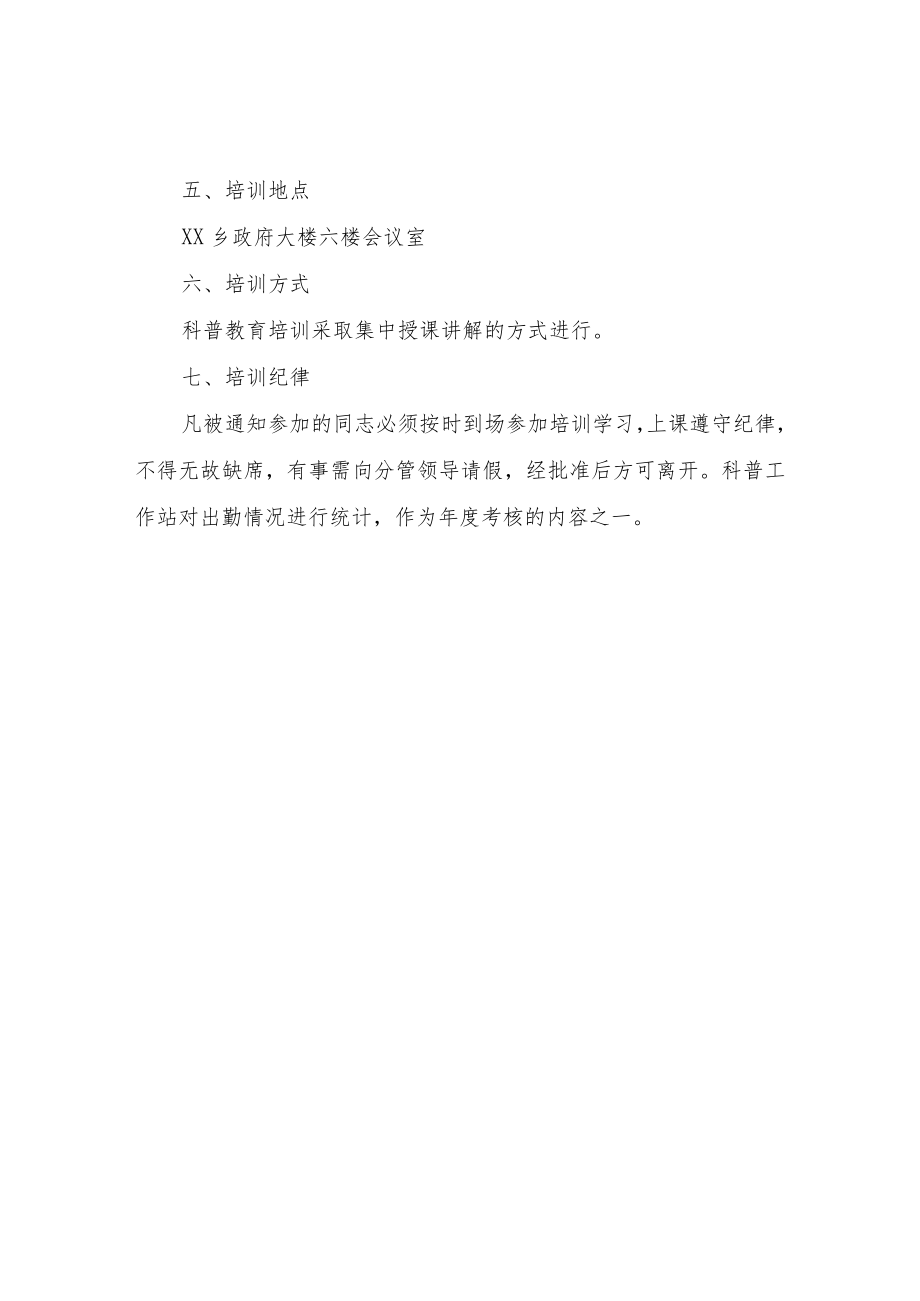 五、培训地点

XX 乡政府大楼六楼会议室

六、培训方式

科普教育培训采取集中授课讲解的方式进行。

七、培训纪律

凡被通知参加的同志必须按时到场参加培训学习,上课遵守纪律，不得无故缺席，有事需向分管领导请假，经批准后方可离开。科普工作站对出勤情况进行统计，作为年度考核的内容之一。